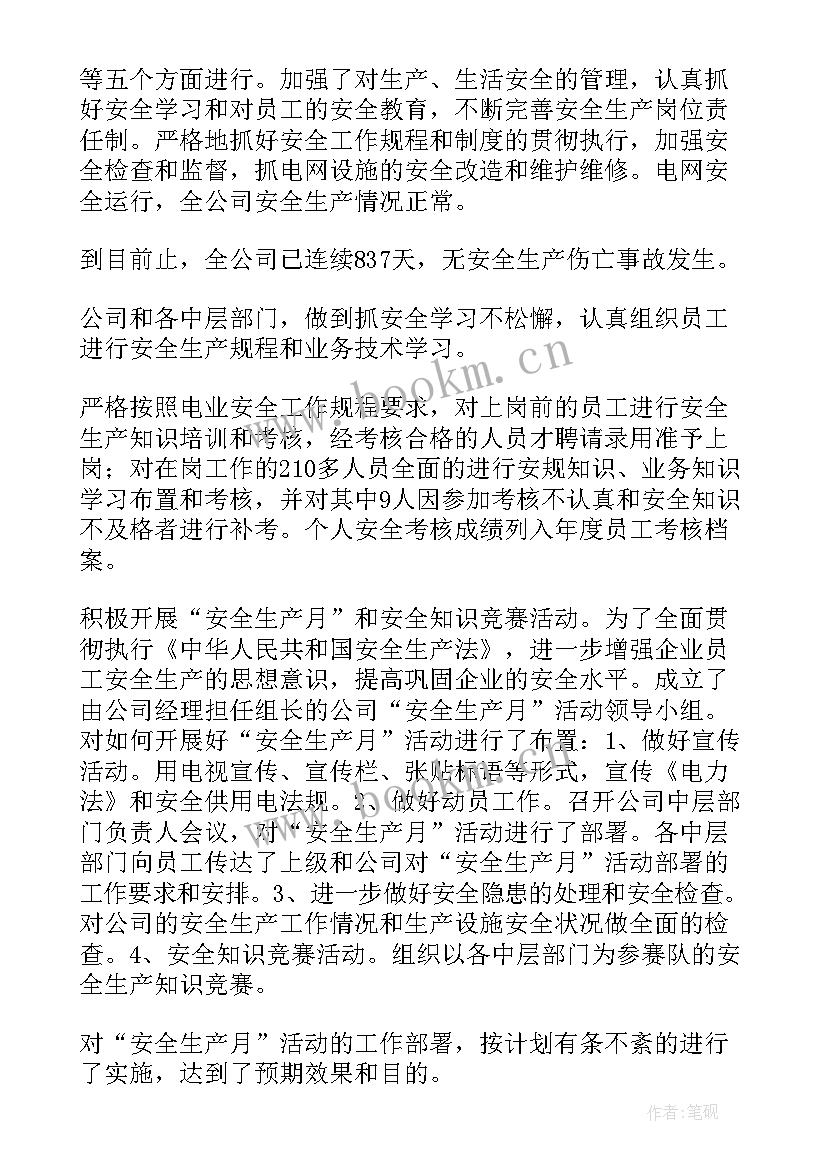 等五个方面进行。加强了对生产、生活安全的管理，认真抓好安全学习和对员工的安全教育，不断完善安全生产岗位责任制。严格地抓好安全工作规程和制度的贯彻执行，加强安全检查和监督，抓电网设施的安全改造和维护维修。电网安全运行，全公司安全生产情况正常。

到目前止，全公司已连续837天，无安全生产伤亡事故发生。

公司和各中层部门，做到抓安全学习不松懈，认真组织员工进行安全生产规程和业务技术学习。

严格按照电业安全工作规程要求，对上岗前的员工进行安全生产知识培训和考核，经考核合格的人员才聘请录用准予上岗；对在岗工作的210多人员全面的进行安规知识、业务知识学习布置和考核，并对其中9人因参加考核不认真和安全知识不及格者进行补考。个人安全考核成绩列入年度员工考核档案。

积极开展“安全生产月”和安全知识竞赛活动。为了全面贯彻执行《中华人民共和国安全生产法》，进一步增强企业员工安全生产的思想意识，提高巩固企业的安全水平。成立了由公司经理担任组长的公司“安全生产月”活动领导小组。对如何开展好“安全生产月”活动进行了布置：1、做好宣传活动。用电视宣传、宣传栏、张贴标语等形式，宣传《电力法》和安全供用电法规。2、做好动员工作。召开公司中层部门负责人会议，对“安全生产月”活动进行了部署。各中层部门向员工传达了上级和公司对“安全生产月”活动部署的工作要求和安排。3、进一步做好安全隐患的处理和安全检查。对公司的安全生产工作情况和生产设施安全状况做全面的检查。4、安全知识竞赛活动。组织以各中层部门为参赛队的安全生产知识竞赛。

对“安全生产月”活动的工作部署，按计划有条不紊的进行了实施，达到了预期效果和目的。

www.bookm.cn

作者:笔砚